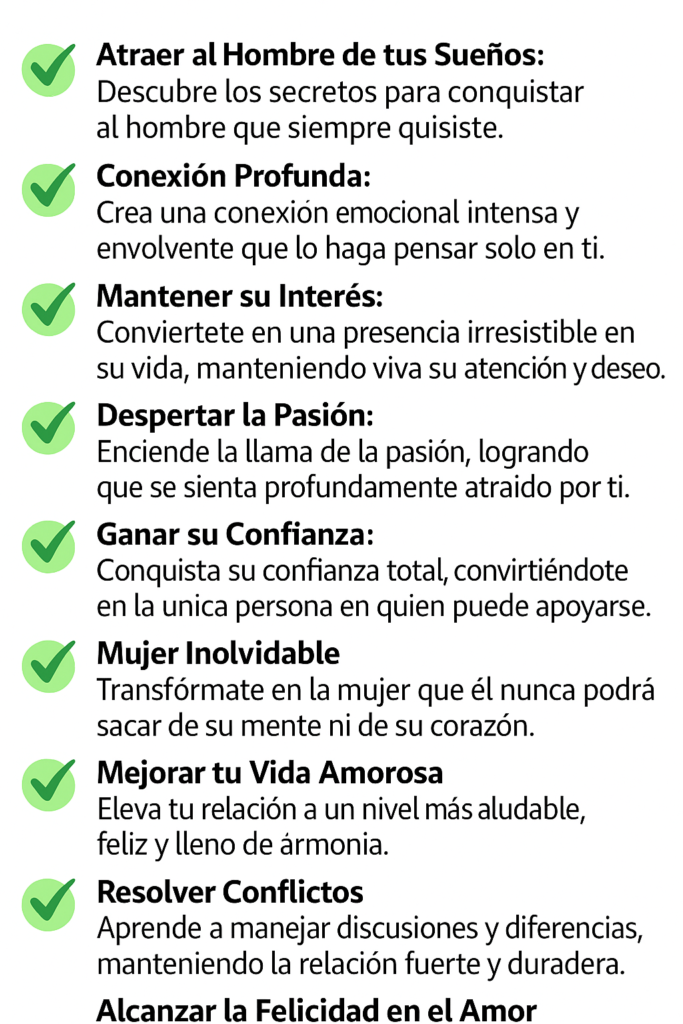 Atraer al Hombre de tus Sueños:
Descubre los secretos para conquistar al hombre que siempre quisiste.

Conexión Profunda:
Crea una conexión emocional intensa y envolvente que lo haga pensar solo en ti.

Mantener su Interés:
Conviertete en una presencia irresistible en su vida, manteniendo viva su atención y deseo.

Despertar la Pasión:
Enciende la llama de la pasión, logrando que se sienta profundamente atraido por ti.

Ganar su Confianza:
Conquista su confianza total, convirtiéndote en la unica persona en quien puede apoyarse.

Mujer Inolvidable
Transfórmate en la mujer que él nunca podrá sacar de su mente ni de su corazón.

Mejorar tu Vida Amorosa
Eleva tu relación a un nivel más aludable, feliz y lleno de ármonia.

Resolver Conflictos
Aprende a manejar discusiones y diferencias, manteniendo la relación fuerte y duradera.

Alcanzar la Felicidad en el Amor